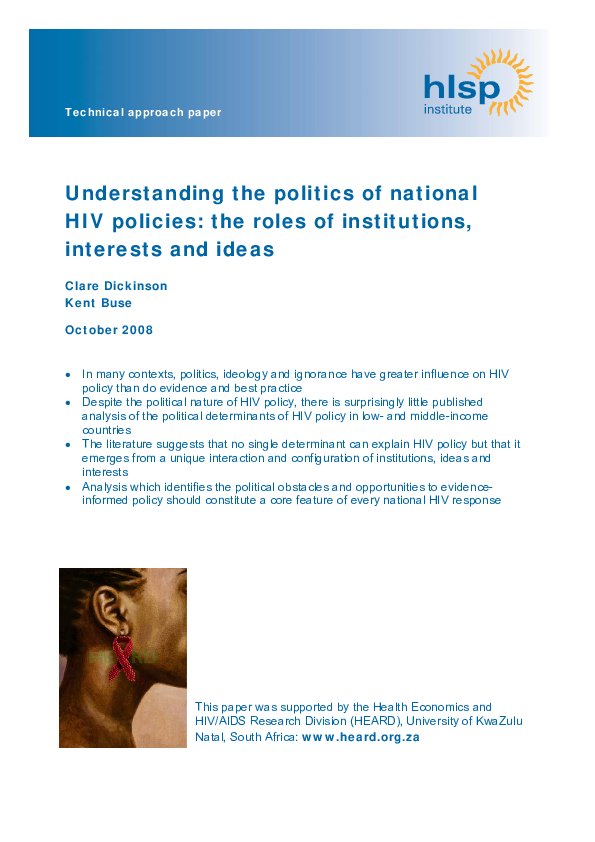 Technical approach paper

hlsp institute

Understanding the politics of national HIV policies: the roles of institutions, interests and ideas

Clare Dickinson
Kent Buse

October 2008

• In many contexts, politics, ideology and ignorance have greater influence on HIV policy than do evidence and best practice
• Despite the political nature of HIV policy, there is surprisingly little published analysis of the political determinants of HIV policy in low- and middle-income countries
• The literature suggests that no single determinant can explain HIV policy but that it emerges from a unique interaction and configuration of institutions, ideas and interests
• Analysis which identifies the political obstacles and opportunities to evidence-informed policy should constitute a core feature of every national HIV response

This paper was supported by the Health Economics and HIV/AIDS Research Division (HEARD), University of KwaZulu Natal, South Africa: www.heard.org.za